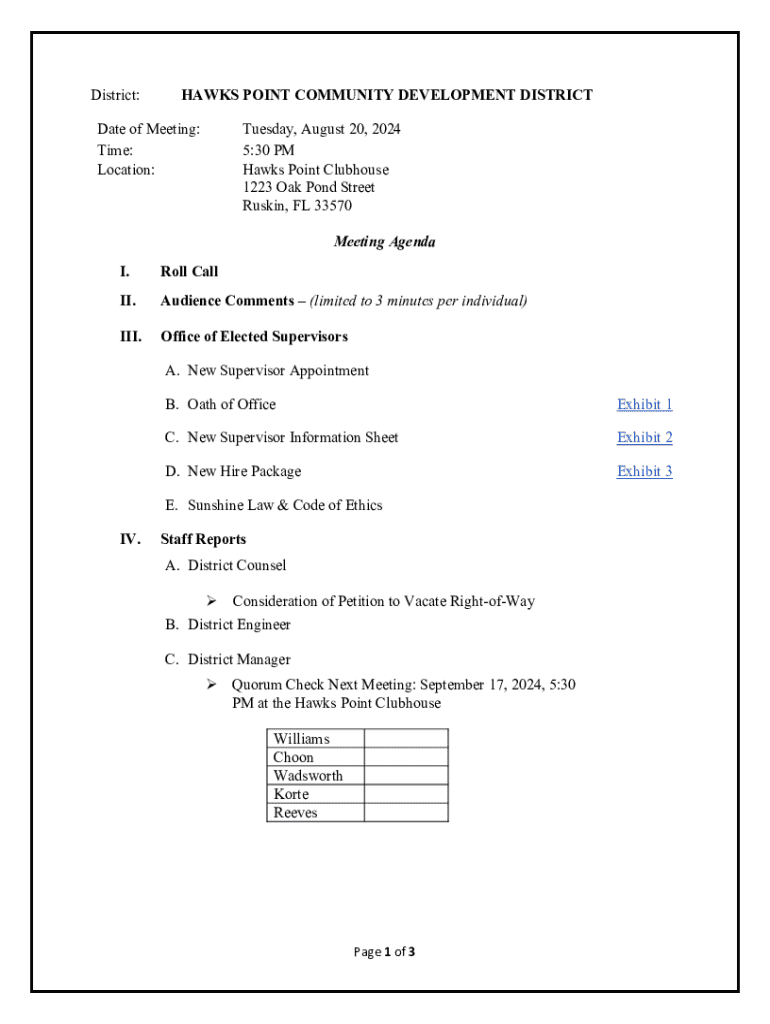 District: HAWKS POINT COMMUNITY DEVELOPMENT DISTRICT

Date of Meeting: Tuesday, August 20, 2024
Time: 5:30 PM
Location: Hawks Point Clubhouse
1223 Oak Pond Street
Ruskin, FL 33570

Meeting Agenda

I. Roll Call

II. Audience Comments – (limited to 3 minutes per individual)

III. Office of Elected Supervisors

A. New Supervisor Appointment

B. Oath of Office Exhibit 1

C. New Supervisor Information Sheet Exhibit 2

D. New Hire Package Exhibit 3

E. Sunshine Law & Code of Ethics

IV. Staff Reports

A. District Counsel

➢ Consideration of Petition to Vacate Right-of-Way

B. District Engineer

C. District Manager

➢ Quorum Check Next Meeting: September 17, 2024, 5:30 PM at the Hawks Point Clubhouse

| Williams | |
|---|---|
| Choon | |
| Wadsworth | |
| Korte | |
| Reeves | |

Page 1 of 3